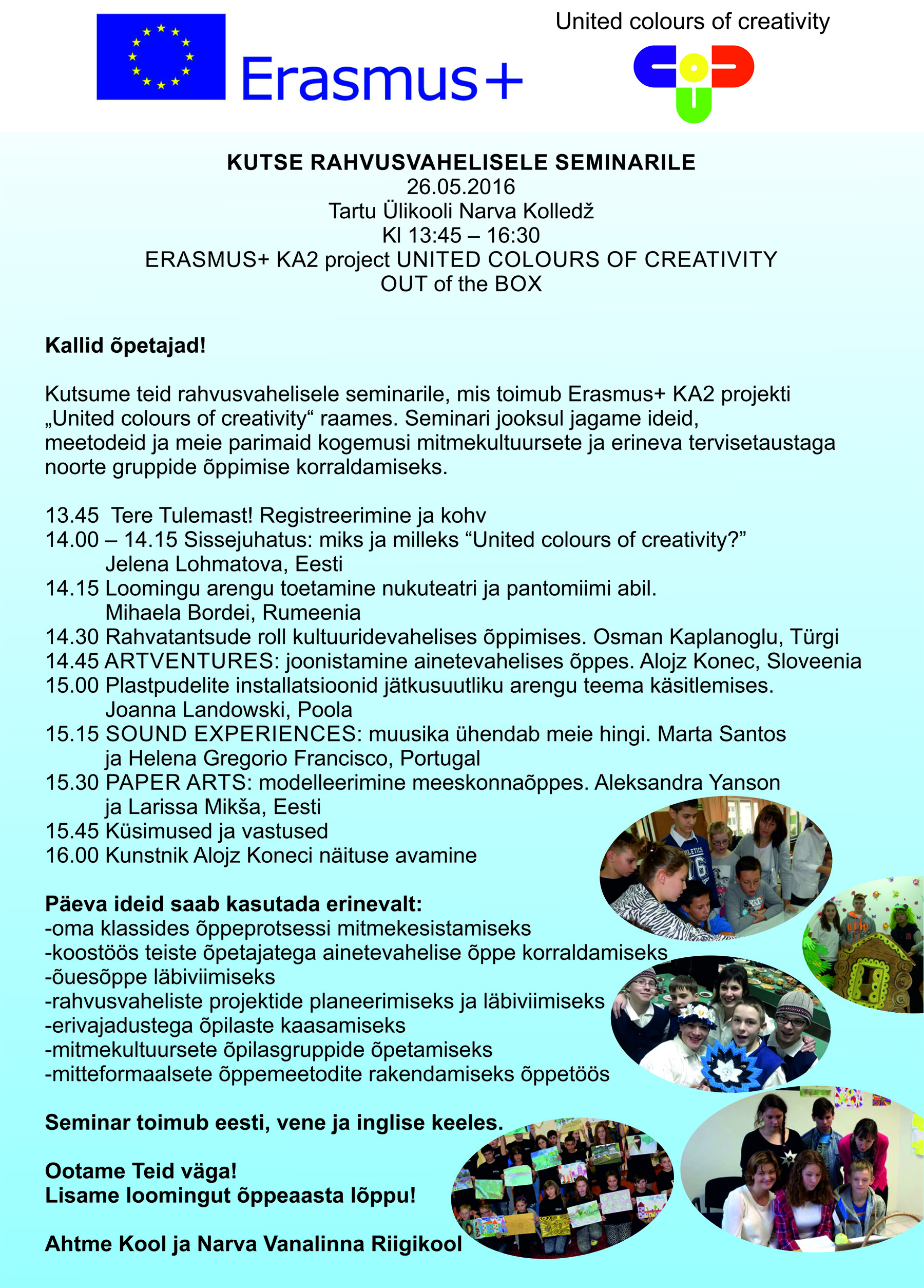 Erasmus+

United colours of creativity

KUTSE RAHVUSVAHELISELE SEMINARILE
26.05.2016
Tartu Ülikooli Narva Kolledž
Kl 13:45 – 16:30
ERASMUS+ KA2 project UNITED COLOURS OF CREATIVITY
OUT of the BOX

Kallid õpetajad!

Kutsume teid rahvusvahelisele seminarile, mis toimub Erasmus+ KA2 projekti „United colours of creativity“ raames. Seminari jooksul jagame ideid, meetodeid ja meie parimaid kogemusi mitmekultuursete ja erineva tervisetaustaga noorte gruppide õppimise korraldamiseks.

13.45 Tere Tulemast! Registreerimine ja kohv
14.00 – 14.15 Sissejuhatus: miks ja milleks “United colours of creativity?”
Jelena Lohmatova, Eesti
14.15 Loomingu arengu toetamine nukuteatri ja pantomiimi abil.
Mihaela Bordei, Rumeenia
14.30 Rahvatantsude roll kultuuridevahelises õppimises. Osman Kaplanoglu, Türgi
14.45 ARTVENTURES: joonistamine ainetevahelises õppes. Alojz Konec, Sloveenia
15.00 Plastpudelite installatsioonid jätkusuutliku arengu teema käsitlemises.
Joanna Landowski, Poola
15.15 SOUND EXPERIENCES: muusika ühendab meie hingi. Marta Santos ja Helena Gregorio Francisco, Portugal
15.30 PAPER ARTS: modelleerimine meeskonnaõppes. Aleksandra Yanson ja Larissa Mikša, Eesti
15.45 Küsimused ja vastused
16.00 Kunstnik Alojz Koneci näituse avamine

Päeva ideid saab kasutada erinevalt:
-oma klassides õppeprotsessi mitmekesistamiseks
-koostöös teiste õpetajatega ainetevahelise õppe korraldamiseks
-õuesõppe läbiviimiseks
-rahvusvaheliste projektide planeerimiseks ja läbiviimiseks
-erivajadustega õpilaste kaasamiseks
-mitmekultuursete õpilasgruppide õpetamiseks
-mitteformaalsete õppemeetodite rakendamiseks õppetöös

Seminar toimub eesti, vene ja inglise keeles.

Ootame Teid väga!
Lisame loomingut õppeaasta lõppu!

Ahtme Kool ja Narva Vanalinna Riigikool